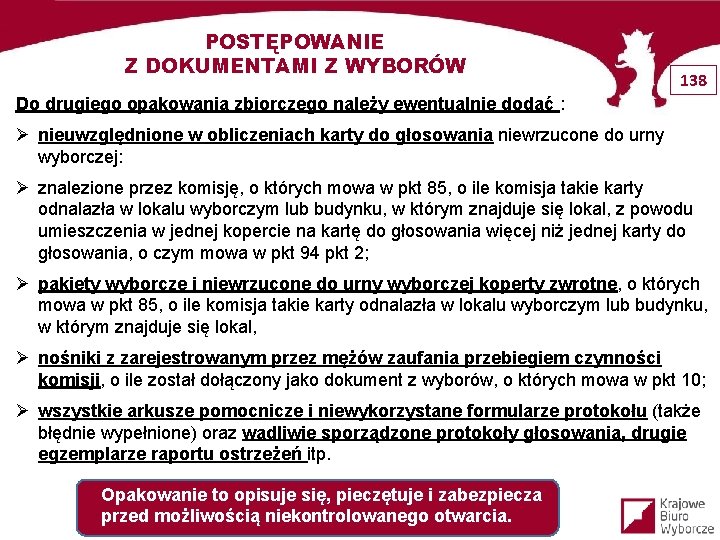 POSTĘPOWANIE
Z DOKUMENTAMI Z WYBORÓW

138

Do drugiego opakowania zbiorczego należy ewentualnie dodać :

➢ nieuwzględnione w obliczeniach karty do głosowania niewrzucone do urny wyborczej:

➢ znalezione przez komisję, o których mowa w pkt 85, o ile komisja takie karty odnalazła w lokalu wyborczym lub budynku, w którym znajduje się lokal, z powodu umieszczenia w jednej kopercie na kartę do głosowania więcej niż jednej karty do głosowania, o czym mowa w pkt 94 pkt 2;

➢ pakiety wyborcze i niewrzucone do urny wyborczej koperty zwrotne, o których mowa w pkt 85, o ile komisja takie karty odnalazła w lokalu wyborczym lub budynku, w którym znajduje się lokal,

➢ nośniki z zarejestrowanym przez mężów zaufania przebiegiem czynności komisji, o ile został dołączony jako dokument z wyborów, o których mowa w pkt 10;

➢ wszystkie arkusze pomocnicze i niewykorzystane formularze protokołu (także błędnie wypełnione) oraz wadliwie sporządzone protokoły głosowania, drugie egzemplarze raportu ostrzeżeń itp.

Opakowanie to opisuje się, pieczętuje i zabezpiecza przed możliwością niekontrolowanego otwarcia.

Krajowe Biuro Wyborcze